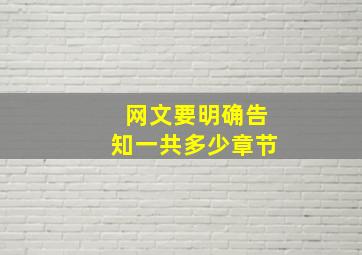 网文要明确告
知一共多少章节